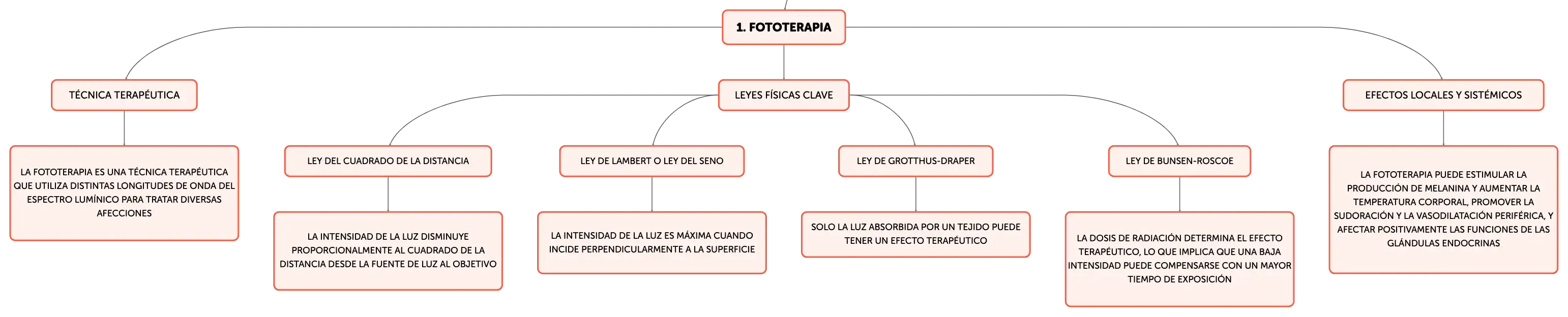 1. FOTOTERAPIA

TÉCNICA TERAPÉUTICA

LA FOTOTERAPIA ES UNA TÉCNICA TERAPÉUTICA QUE UTILIZA DISTINTAS LONGITUDES DE ONDA DEL ESPECTRO LUMÍNICO PARA TRATAR DIVERSAS AFECCIONES

LEYES FÍSICAS CLAVE

LEY DEL CUADRADO DE LA DISTANCIA

LA INTENSIDAD DE LA LUZ DISMINUYE PROPORCIONALMENTE AL CUADRADO DE LA DISTANCIA DESDE LA FUENTE DE LUZ AL OBJETIVO

LEY DE LAMBERT O LEY DEL SENO

LA INTENSIDAD DE LA LUZ ES MÁXIMA CUANDO INCIDE PERPENDICULARMENTE A LA SUPERFICIE

LEY DE GROTTHUS-DRAPER

SOLO LA LUZ ABSORBIDA POR UN TEJIDO PUEDE TENER UN EFECTO TERAPÉUTICO

LEY DE BUNSEN-ROSCOE

LA DOSIS DE RADIACIÓN DETERMINA EL EFECTO TERAPÉUTICO, LO QUE IMPLICA QUE UNA BAJA INTENSIDAD PUEDE COMPENSARSE CON UN MAYOR TIEMPO DE EXPOSICIÓN

EFECTOS LOCALES Y SISTÉMICOS

LA FOTOTERAPIA PUEDE ESTIMULAR LA PRODUCCIÓN DE MELANINA Y AUMENTAR LA TEMPERATURA CORPORAL, PROMOVER LA SUDORACIÓN Y LA VASODILATACIÓN PERIFÉRICA, Y AFECTAR POSITIVAMENTE LAS FUNCIONES DE LAS GLÁNDULAS ENDOCRINAS